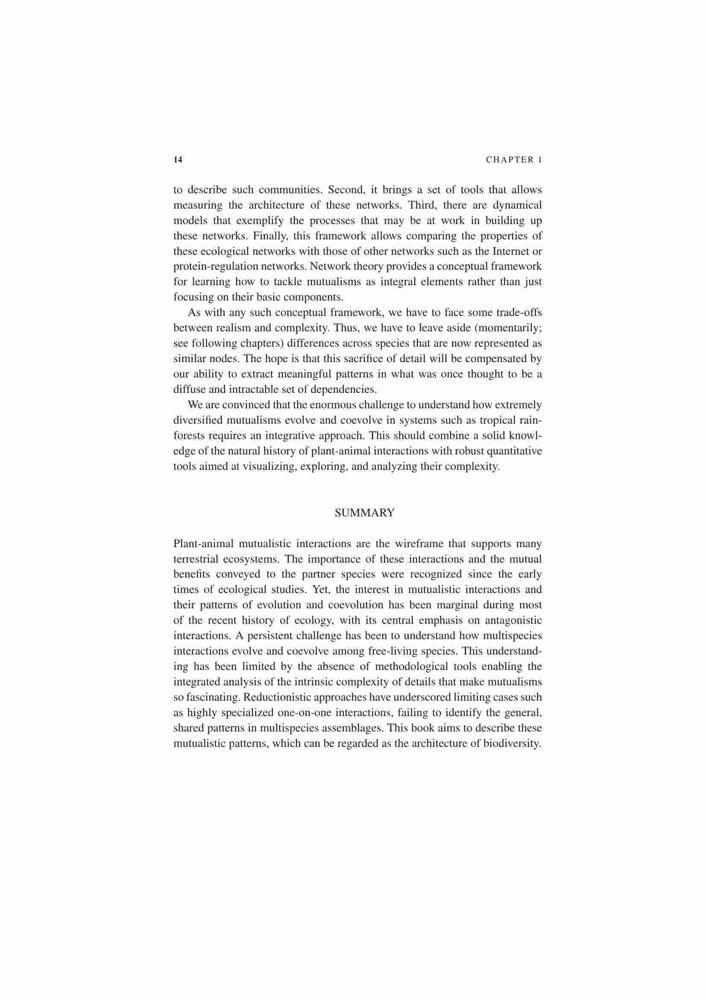 14 CHAPTER 1

to describe such communities. Second, it brings a set of tools that allows measuring the architecture of these networks. Third, there are dynamical models that exemplify the processes that may be at work in building up these networks. Finally, this framework allows comparing the properties of these ecological networks with those of other networks such as the Internet or protein-regulation networks. Network theory provides a conceptual framework for learning how to tackle mutualisms as integral elements rather than just focusing on their basic components.

As with any such conceptual framework, we have to face some trade-offs between realism and complexity. Thus, we have to leave aside (momentarily; see following chapters) differences across species that are now represented as similar nodes. The hope is that this sacrifice of detail will be compensated by our ability to extract meaningful patterns in what was once thought to be a diffuse and intractable set of dependencies.

We are convinced that the enormous challenge to understand how extremely diversified mutualisms evolve and coevolve in systems such as tropical rainforests requires an integrative approach. This should combine a solid knowledge of the natural history of plant-animal interactions with robust quantitative tools aimed at visualizing, exploring, and analyzing their complexity.

SUMMARY

Plant-animal mutualistic interactions are the wireframe that supports many terrestrial ecosystems. The importance of these interactions and the mutual benefits conveyed to the partner species were recognized since the early times of ecological studies. Yet, the interest in mutualistic interactions and their patterns of evolution and coevolution has been marginal during most of the recent history of ecology, with its central emphasis on antagonistic interactions. A persistent challenge has been to understand how multispecies interactions evolve and coevolve among free-living species. This understanding has been limited by the absence of methodological tools enabling the integrated analysis of the intrinsic complexity of details that make mutualisms so fascinating. Reductionistic approaches have underscored limiting cases such as highly specialized one-on-one interactions, failing to identify the general, shared patterns in multispecies assemblages. This book aims to describe these mutualistic patterns, which can be regarded as the architecture of biodiversity.